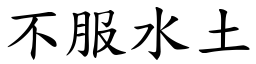 不服水土